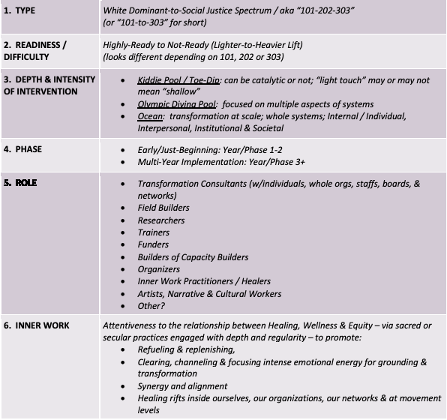 | | |
|---|---|
| 1. TYPE | White Dominant-to-Social Justice Spectrum / aka "101-202-303" (or "101-to-303" for short) |
| 2. READINESS / DIFFICULTY | Highly-Ready to Not-Ready (Lighter-to-Heavier Lift) (looks different depending on 101, 202 or 303) |
| 3. DEPTH & INTENSITY OF INTERVENTION | • Kiddie Pool / Toe-Dip: can be catalytic or not; "light touch" may or may not mean "shallow" • Olympic Diving Pool: focused on multiple aspects of systems • Ocean: transformation at scale; whole systems; Internal / Individual, Interpersonal, Institutional & Societal |
| 4. PHASE | • Early/Just-Beginning: Year/Phase 1-2 • Multi-Year Implementation: Year/Phase 3+ |
| 5. ROLE | • Transformation Consultants (w/individuals, whole orgs, staffs, boards, & networks) • Field Builders • Researchers • Trainers • Funders • Builders of Capacity Builders • Organizers • Inner Work Practitioners / Healers • Artists, Narrative & Cultural Workers • Other? |
| 6. INNER WORK | Attentiveness to the relationship between Healing, Wellness & Equity – via sacred or secular practices engaged with depth and regularity – to promote: • Refueling & replenishing, • Clearing, channeling & focusing intense emotional energy for grounding & transformation • Synergy and alignment • Healing rifts inside ourselves, our organizations, our networks & at movement levels |